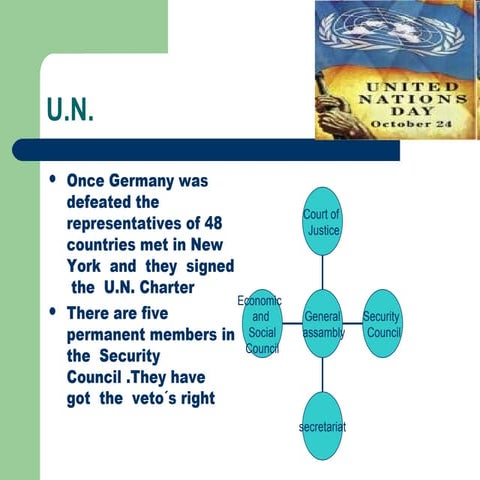 UNITED NATIONS DAY
October 24

U.N.

• Once Germany was defeated the representatives of 48 countries met in New York and they signed the U.N. Charter
• There are five permanent members in the Security Council .They have got the veto´s right

Court of Justice

Economic and Social Council

General assambly

Security Council

secretariat